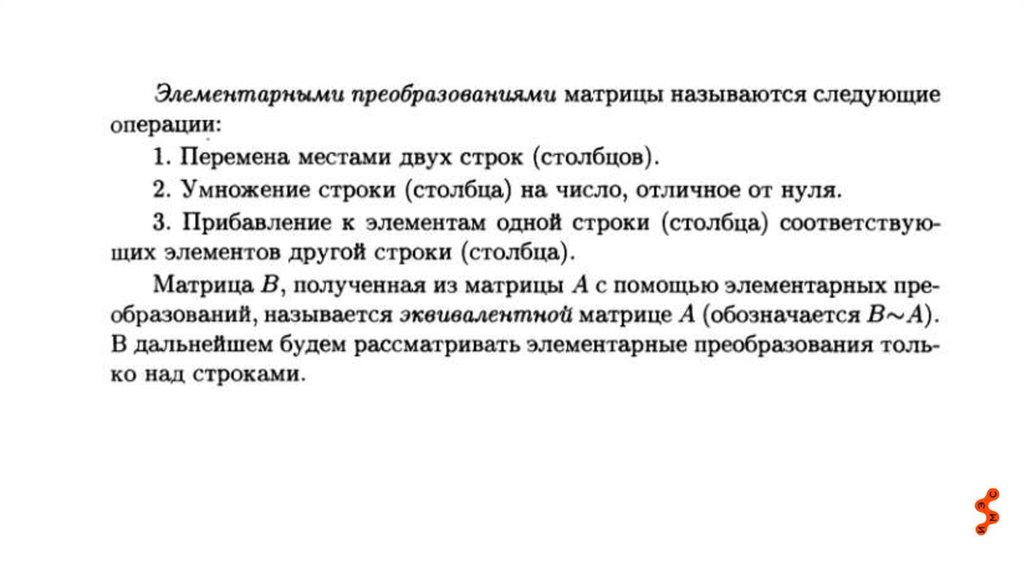 Элементарными преобразованиями матрицы называются следующие операции:

1. Перемена местами двух строк (столбцов).

2. Умножение строки (столбца) на число, отличное от нуля.

3. Прибавление к элементам одной строки (столбца) соответствующих элементов другой строки (столбца).

Матрица $B$, полученная из матрицы $A$ с помощью элементарных преобразований, называется эквивалентной матрице $A$ (обозначается $B \sim A$). В дальнейшем будем рассматривать элементарные преобразования только над строками.